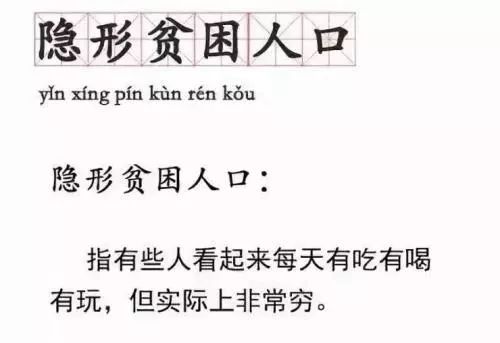 隐形贫困人口

yǐn xíng pín kùn rén kǒu

隐形贫困人口：

指有些人看起来每天有吃有喝有玩，但实际上非常穷。